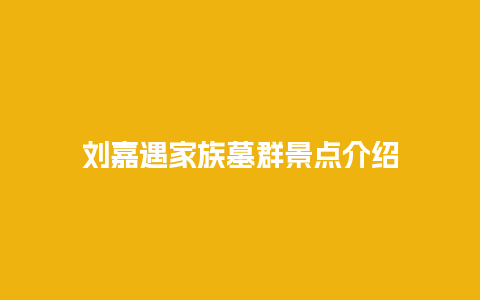 刘嘉遇家族墓群景点介绍